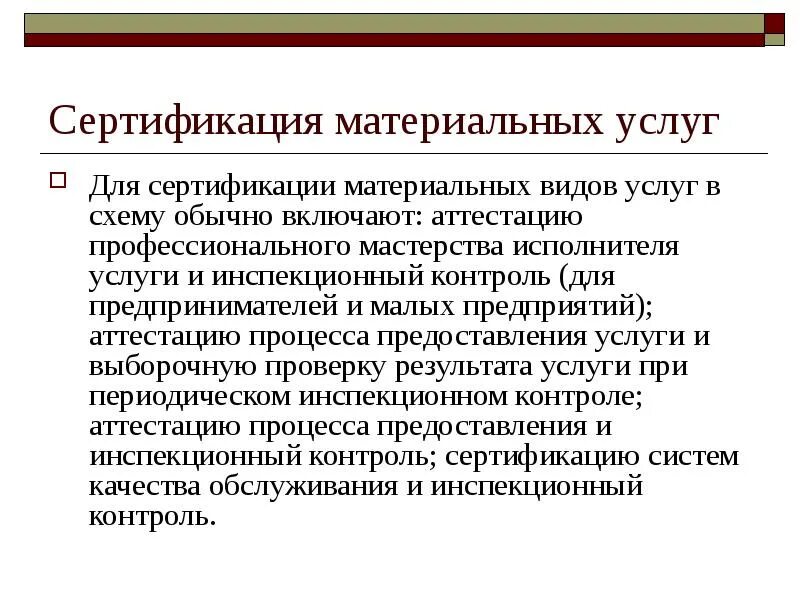 Сертификация материальных услуг

Для сертификации материальных видов услуг в схему обычно включают: аттестацию профессионального мастерства исполнителя услуги и инспекционный контроль (для предпринимателей и малых предприятий); аттестацию процесса предоставления услуги и выборочную проверку результата услуги при периодическом инспекционном контроле; аттестацию процесса предоставления и инспекционный контроль; сертификацию систем качества обслуживания и инспекционный контроль.